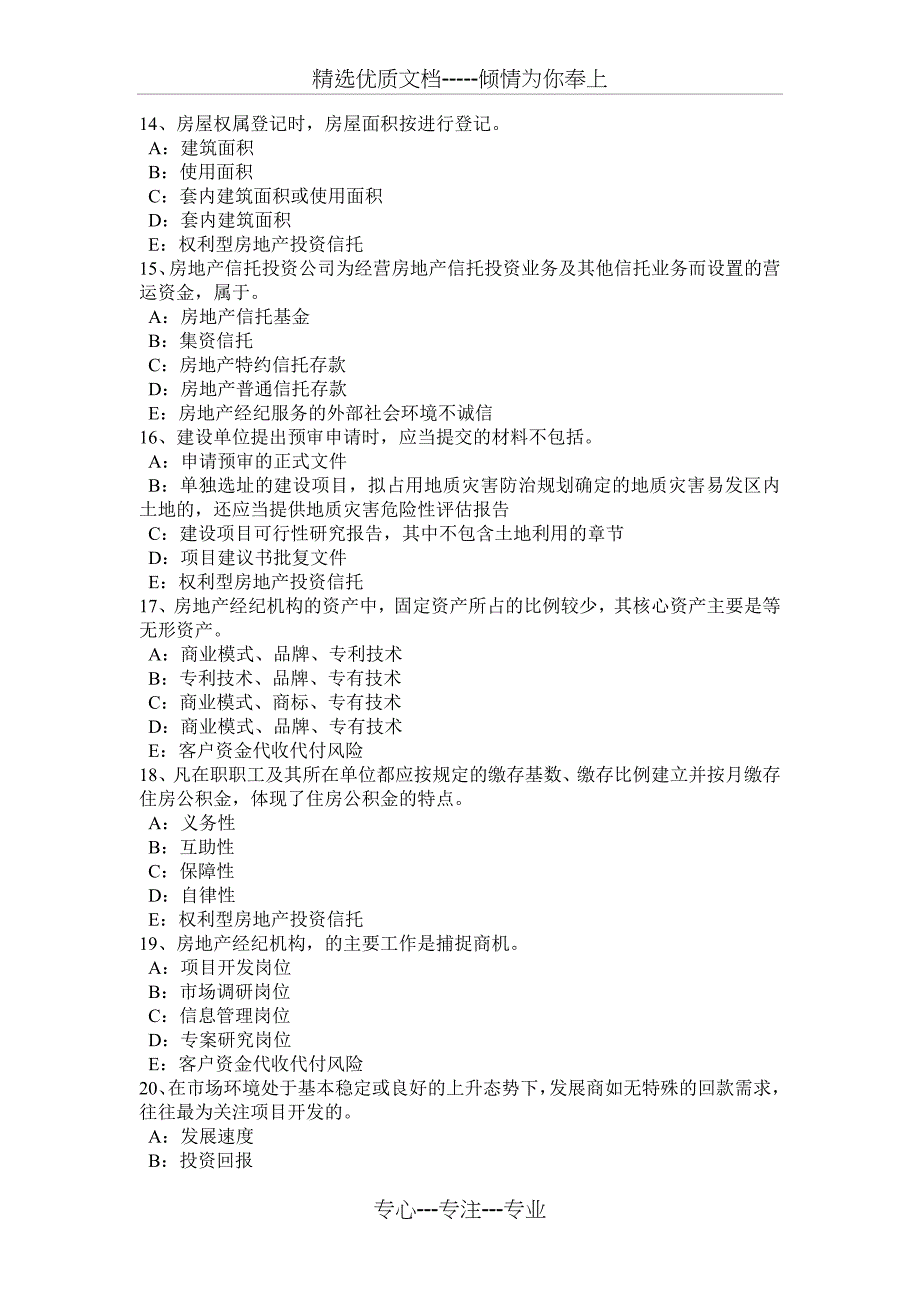 精选优质文档-----倾情为你奉上

14、房屋权属登记时，房屋面积按进行登记。
A：建筑面积
B：使用面积
C：套内建筑面积或使用面积
D：套内建筑面积
E：权利型房地产投资信托
15、房地产信托投资公司为经营房地产信托投资业务及其他信托业务而设置的营运资金，属于。
A：房地产信托基金
B：集资信托
C：房地产特约信托存款
D：房地产普通信托存款
E：房地产经纪服务的外部社会环境不诚信
16、建设单位提出预审申请时，应当提交的材料不包括。
A：申请预审的正式文件
B：单独选址的建设项目，拟占用地质灾害防治规划确定的地质灾害易发区内土地的，还应当提供地质灾害危险性评估报告
C：建设项目可行性研究报告，其中不包含土地利用的章节
D：项目建议书批复文件
E：权利型房地产投资信托
17、房地产经纪机构的资产中，固定资产所占的比例较少，其核心资产主要是等无形资产。
A：商业模式、品牌、专利技术
B：专利技术、品牌、专有技术
C：商业模式、商标、专有技术
D：商业模式、品牌、专有技术
E：客户资金代收代付风险
18、凡在职职工及其所在单位都应按规定的缴存基数、缴存比例建立并按月缴存住房公积金，体现了住房公积金的特点。
A：义务性
B：互助性
C：保障性
D：自律性
E：权利型房地产投资信托
19、房地产经纪机构，的主要工作是捕捉商机。
A：项目开发岗位
B：市场调研岗位
C：信息管理岗位
D：专案研究岗位
E：客户资金代收代付风险
20、在市场环境处于基本稳定或良好的上升态势下，发展商如无特殊的回款需求，往往最为关注项目开发的。
A：发展速度
B：投资回报

专心---专注---专业